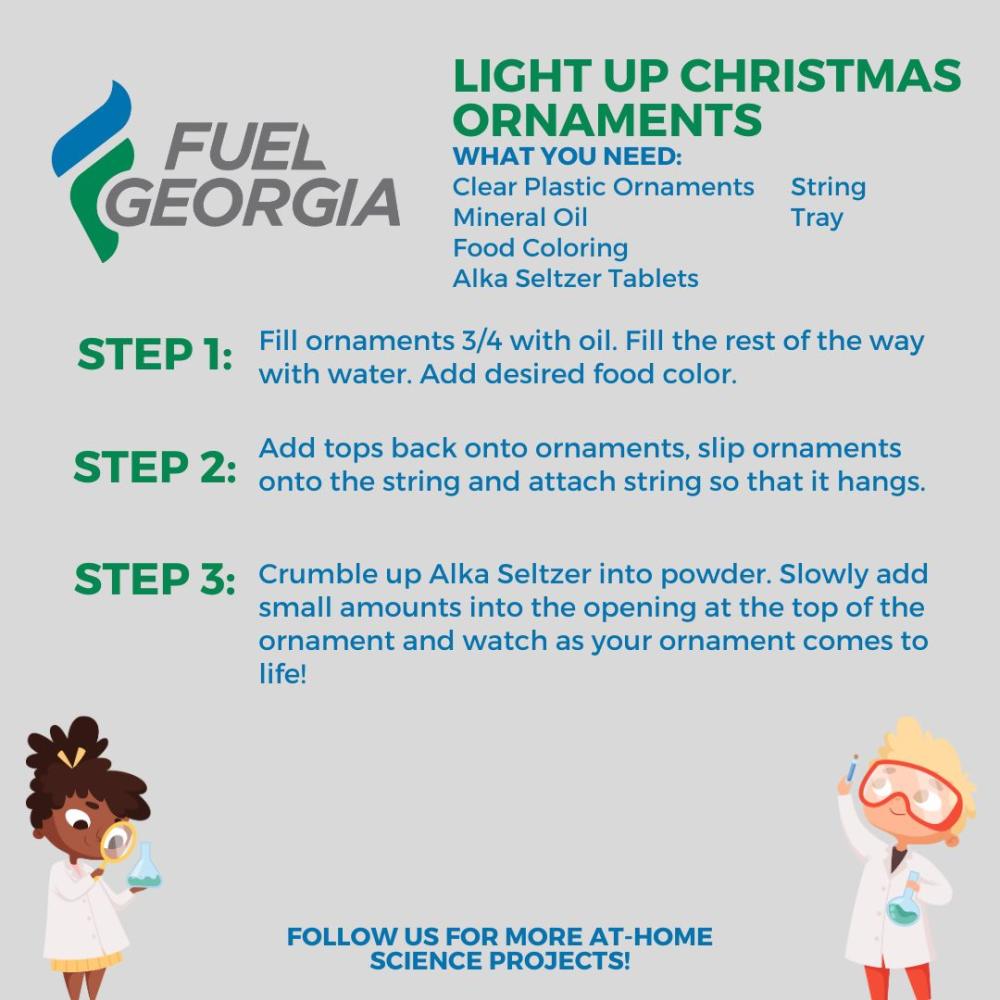 FUEL GEORGIA

LIGHT UP CHRISTMAS ORNAMENTS

WHAT YOU NEED:

Clear Plastic Ornaments
Mineral Oil
Food Coloring
Alka Seltzer Tablets

String
Tray

STEP 1: Fill ornaments 3/4 with oil. Fill the rest of the way with water. Add desired food color.

STEP 2: Add tops back onto ornaments, slip ornaments onto the string and attach string so that it hangs.

STEP 3: Crumble up Alka Seltzer into powder. Slowly add small amounts into the opening at the top of the ornament and watch as your ornament comes to life!

FOLLOW US FOR MORE AT-HOME SCIENCE PROJECTS!